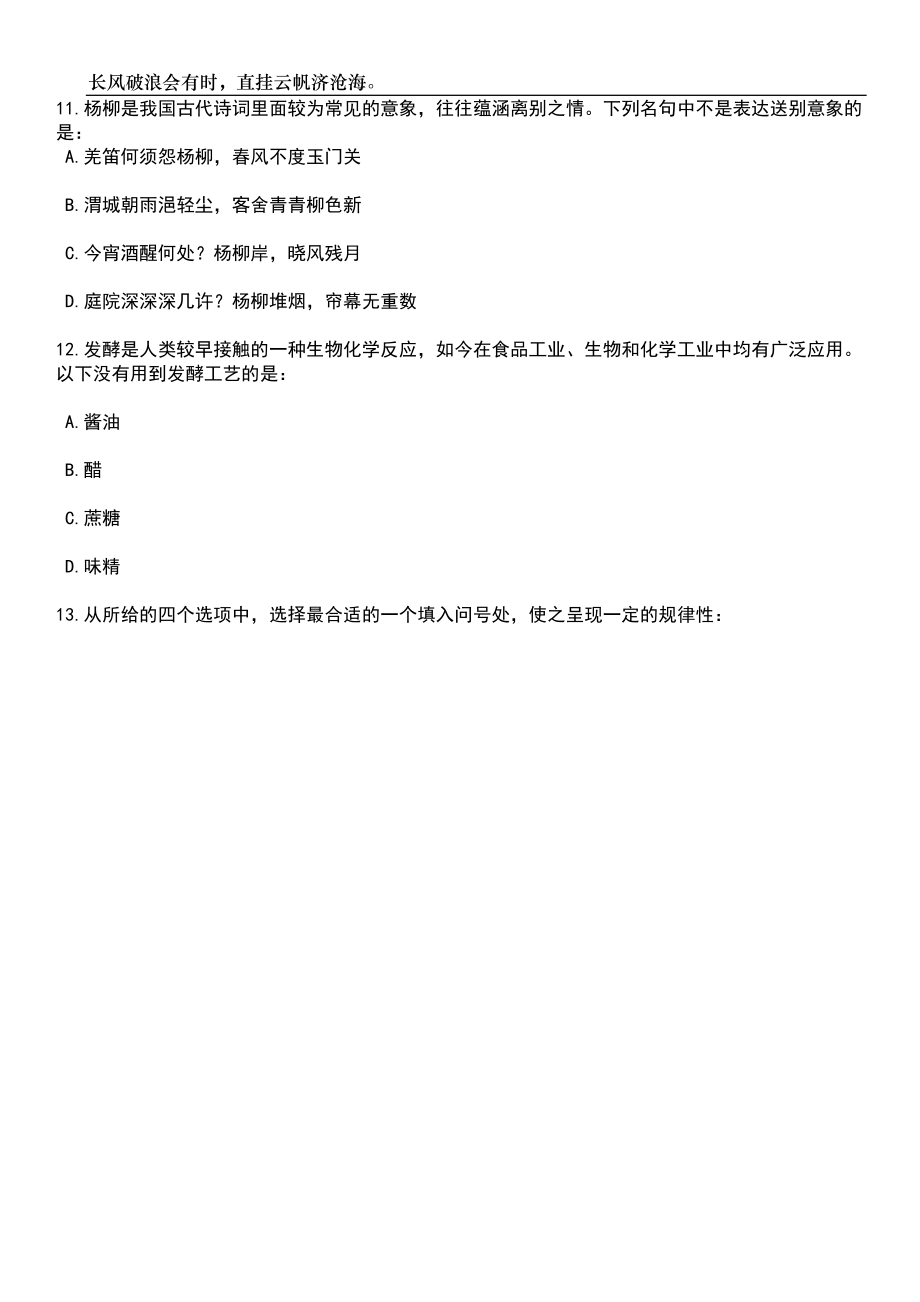 长风破浪会有时，直挂云帆济沧海。

11.杨柳是我国古代诗词里面较为常见的意象，往往蕴涵离别之情。下列名句中不是表达送别意象的是：

A.羌笛何须怨杨柳，春风不度玉门关

B.渭城朝雨浥轻尘，客舍青青柳色新

C.今宵酒醒何处？杨柳岸，晓风残月

D.庭院深深深几许？杨柳堆烟，帘幕无重数

12.发酵是人类较早接触的一种生物化学反应，如今在食品工业、生物和化学工业中均有广泛应用。以下没有用到发酵工艺的是：

A.酱油

B.醋

C.蔗糖

D.味精

13.从所给的四个选项中，选择最合适的一个填入问号处，使之呈现一定的规律性：